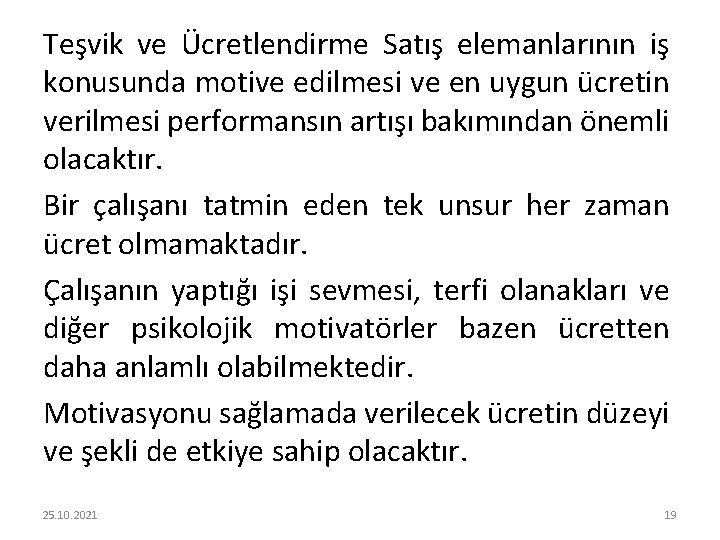 Teşvik ve Ücretlendirme Satış elemanlarının iş konusunda motive edilmesi ve en uygun ücretin verilmesi performansın artışı bakımından önemli olacaktır.

Bir çalışanı tatmin eden tek unsur her zaman ücret olmamaktadır.

Çalışanın yaptığı işi sevmesi, terfi olanakları ve diğer psikolojik motivatörler bazen ücretten daha anlamlı olabilmektedir.

Motivasyonu sağlamada verilecek ücretin düzeyi ve şekli de etkiye sahip olacaktır.

25.10.2021

19